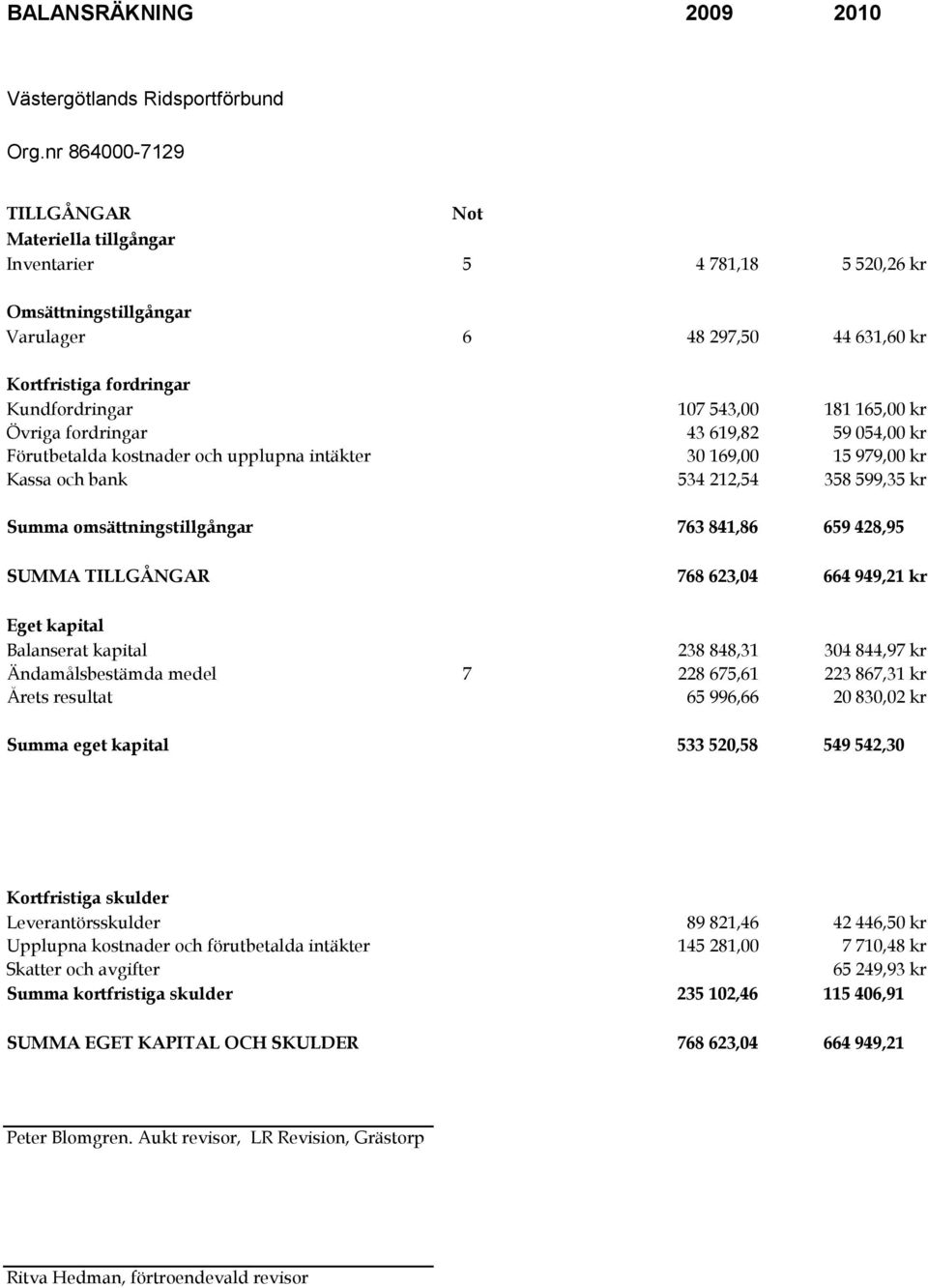 BALANSRÄKNING 2009 2010

Västergötlands Ridsportförbund

Org.nr 864000-7129

| | Not | | |
|---|---|---|---|
| TILLGÅNGAR | | | |
| Materiella tillgångar | | | |
| Inventarier | 5 | 4 781,18 | 5 520,26 kr |
| Omsättningstillgångar | | | |
| Varulager | 6 | 48 297,50 | 44 631,60 kr |
| Kortfristiga fordringar | | | |
| Kundfordringar | | 107 543,00 | 181 165,00 kr |
| Övriga fordringar | | 43 619,82 | 59 054,00 kr |
| Förutbetalda kostnader och upplupna intäkter | | 30 169,00 | 15 979,00 kr |
| Kassa och bank | | 534 212,54 | 358 599,35 kr |
| Summa omsättningstillgångar | | 763 841,86 | 659 428,95 |
| SUMMA TILLGÅNGAR | | 768 623,04 | 664 949,21 kr |
| Eget kapital | | | |
| Balanserat kapital | | 238 848,31 | 304 844,97 kr |
| Ändamålsbestämda medel | 7 | 228 675,61 | 223 867,31 kr |
| Årets resultat | | 65 996,66 | 20 830,02 kr |
| Summa eget kapital | | 533 520,58 | 549 542,30 |
| Kortfristiga skulder | | | |
| Leverantörsskulder | | 89 821,46 | 42 446,50 kr |
| Upplupna kostnader och förutbetalda intäkter | | 145 281,00 | 7 710,48 kr |
| Skatter och avgifter | | | 65 249,93 kr |
| Summa kortfristiga skulder | | 235 102,46 | 115 406,91 |
| SUMMA EGET KAPITAL OCH SKULDER | | 768 623,04 | 664 949,21 |

Peter Blomgren. Aukt revisor, LR Revision, Grästorp

Ritva Hedman, förtroendevald revisor